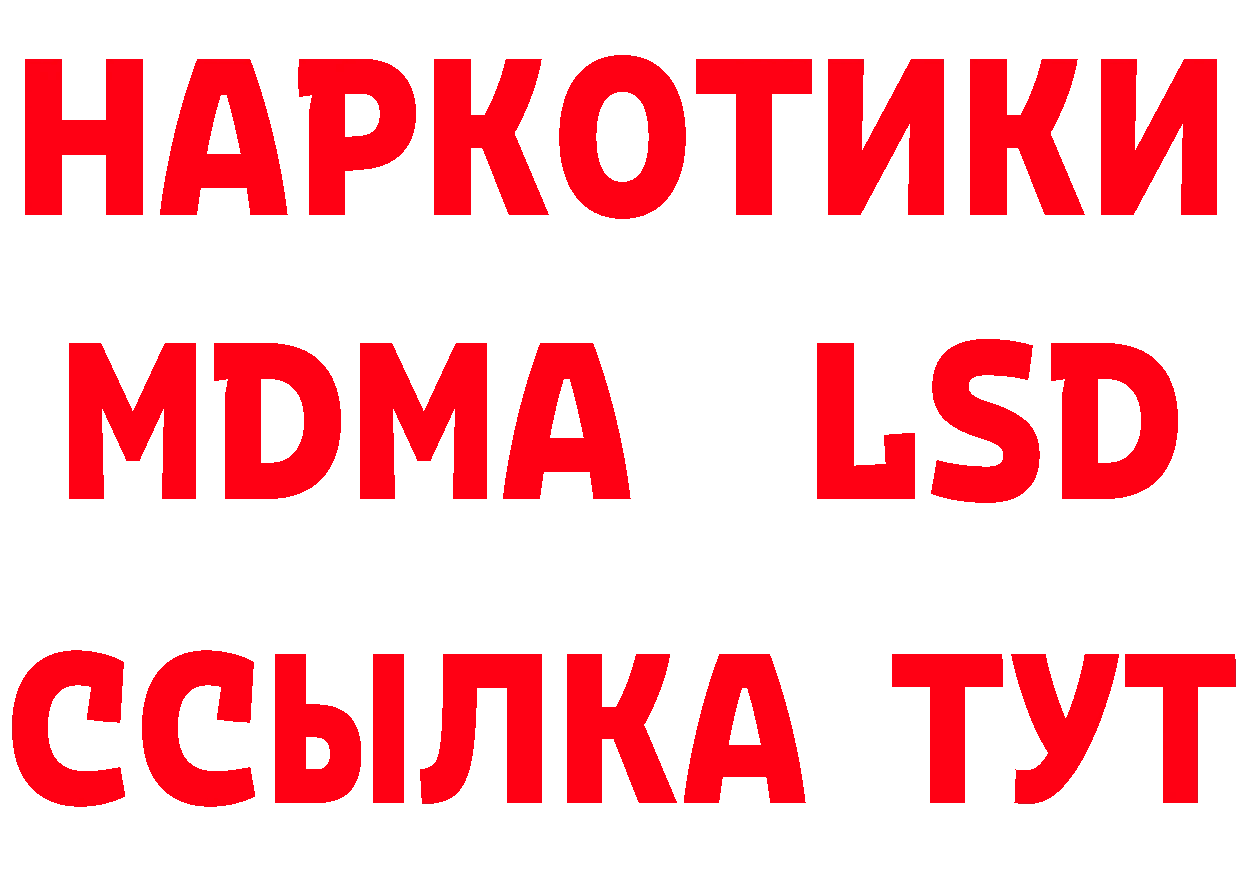 НАРКОТИКИ
MDMA LSD
ССЫЛКА ТУТ